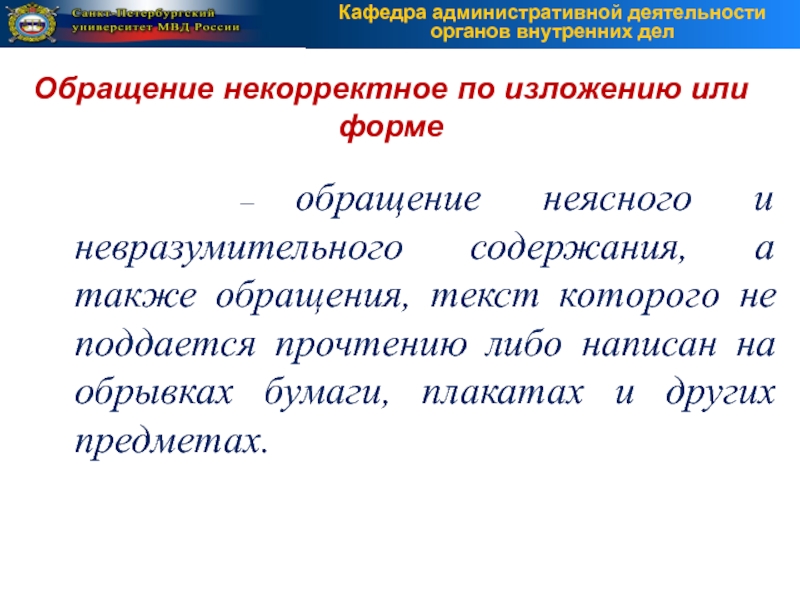 Санкт-Петербургский университет МВД России

Кафедра административной деятельности органов внутренних дел

Обращение некорректное по изложению или форме

– обращение неясного и невразумительного содержания, а также обращения, текст которого не поддается прочтению либо написан на обрывках бумаги, плакатах и других предметах.